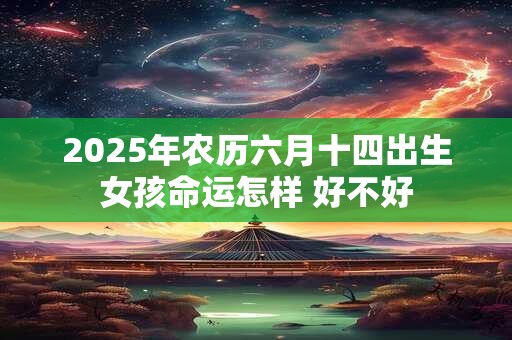 2025年农历六月十四出生女孩命运怎样 好不好